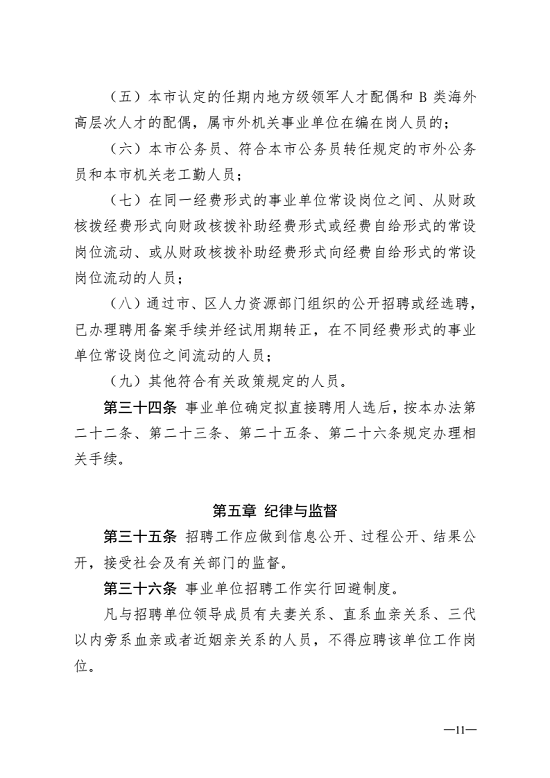 （五）本市认定的任期内地方级领军人才配偶和 B 类海外高层次人才的配偶，属市外机关事业单位在编在岗人员的；

（六）本市公务员、符合本市公务员转任规定的市外公务员和本市机关老工勤人员；

（七）在同一经费形式的事业单位常设岗位之间、从财政核拨经费形式向财政核拨补助经费形式或经费自给形式的常设岗位流动、或从财政核拨补助经费形式向经费自给形式的常设岗位流动的人员；

（八）通过市、区人力资源部门组织的公开招聘或经选聘，已办理聘用备案手续并经试用期转正，在不同经费形式的事业单位常设岗位之间流动的人员；

（九）其他符合有关政策规定的人员。

第三十四条 事业单位确定拟直接聘用人选后，按本办法第二十二条、第二十三条、第二十五条、第二十六条规定办理相关手续。

第五章 纪律与监督

第三十五条 招聘工作应做到信息公开、过程公开、结果公开，接受社会及有关部门的监督。

第三十六条 事业单位招聘工作实行回避制度。

凡与招聘单位领导成员有夫妻关系、直系血亲关系、三代以内旁系血亲或者近姻亲关系的人员，不得应聘该单位工作岗位。

—11—